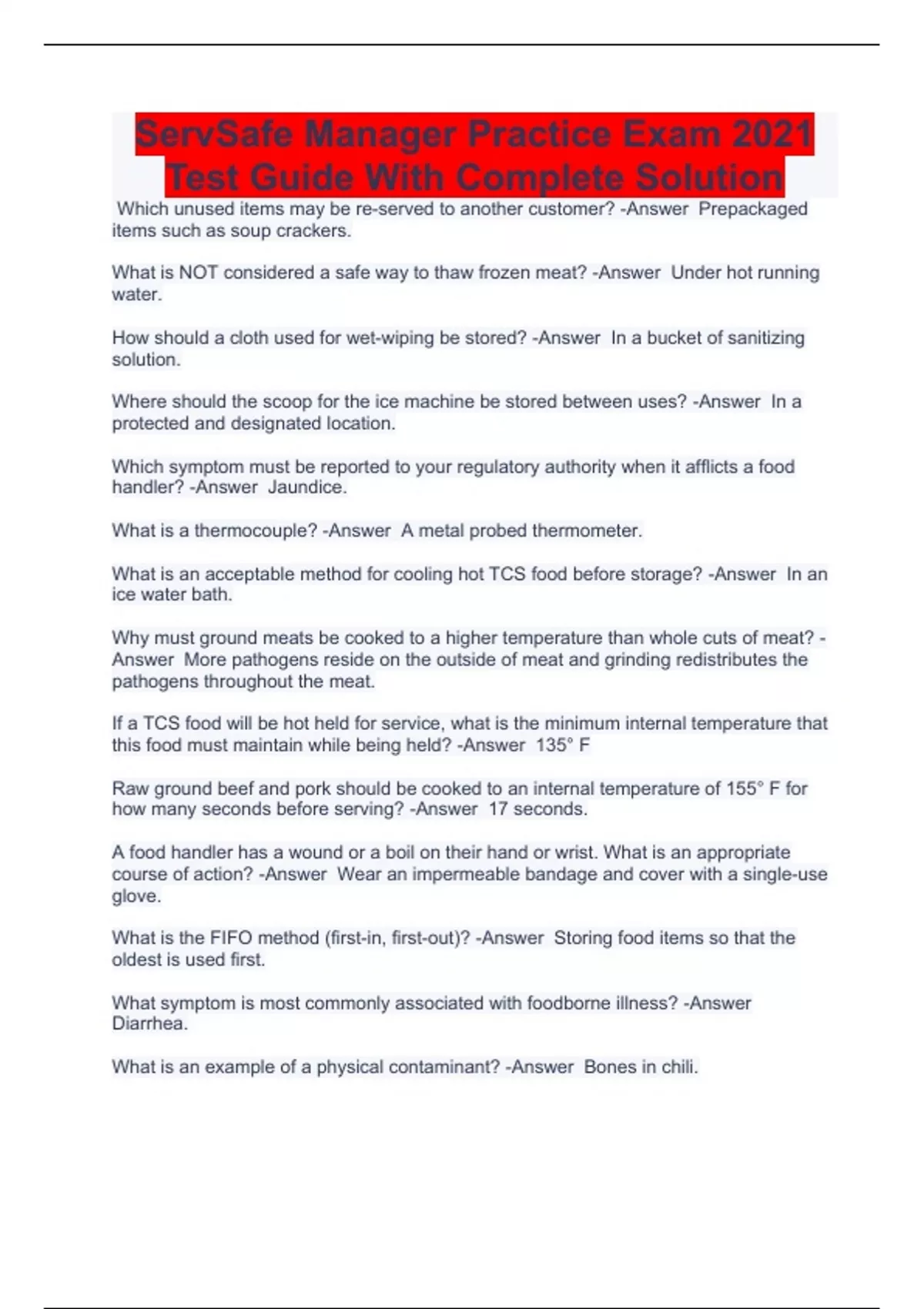 ServSafe Manager Practice Exam 2021 Test Guide With Complete Solution

Which unused items may be re-served to another customer? -Answer Prepackaged items such as soup crackers.

What is NOT considered a safe way to thaw frozen meat? -Answer Under hot running water.

How should a cloth used for wet-wiping be stored? -Answer In a bucket of sanitizing solution.

Where should the scoop for the ice machine be stored between uses? -Answer In a protected and designated location.

Which symptom must be reported to your regulatory authority when it afflicts a food handler? -Answer Jaundice.

What is a thermocouple? -Answer A metal probed thermometer.

What is an acceptable method for cooling hot TCS food before storage? -Answer In an ice water bath.

Why must ground meats be cooked to a higher temperature than whole cuts of meat? -Answer More pathogens reside on the outside of meat and grinding redistributes the pathogens throughout the meat.

If a TCS food will be hot held for service, what is the minimum internal temperature that this food must maintain while being held? -Answer 135° F

Raw ground beef and pork should be cooked to an internal temperature of 155° F for how many seconds before serving? -Answer 17 seconds.

A food handler has a wound or a boil on their hand or wrist. What is an appropriate course of action? -Answer Wear an impermeable bandage and cover with a single-use glove.

What is the FIFO method (first-in, first-out)? -Answer Storing food items so that the oldest is used first.

What symptom is most commonly associated with foodborne illness? -Answer Diarrhea.

What is an example of a physical contaminant? -Answer Bones in chili.